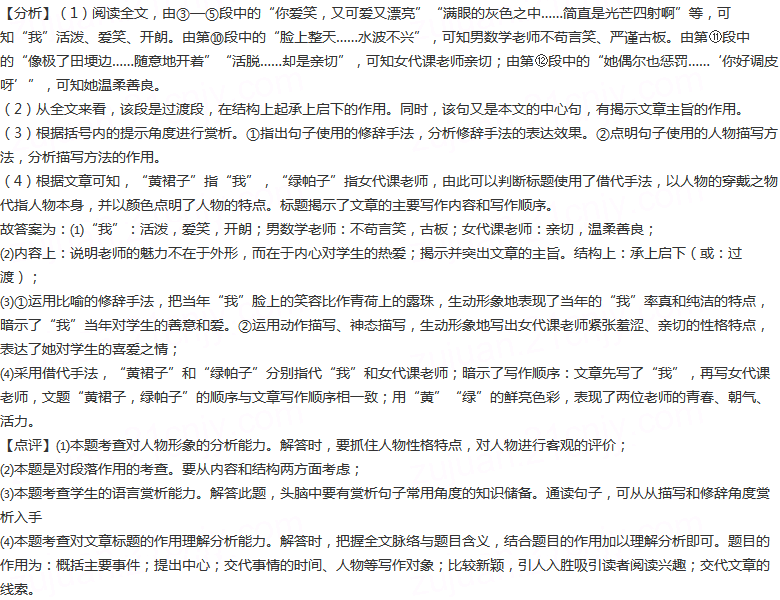 【分析】（1）阅读全文，由③—⑤段中的“你爱笑，又可爱又漂亮”“满眼的灰色之中……简直是光芒四射啊”等，可知“我”活泼、爱笑、开朗。由第⑩段中的“脸上整天……水波不兴”，可知男数学老师不苟言笑、严谨古板。由第⑪段中的“像极了田埂边……随意地开着”“活脱……却是亲切”，可知女代课老师亲切；由第⑫段中的“她偶尔也惩罚……‘你好调皮呀’”，可知她温柔善良。
（2）从全文来看，该段是过渡段，在结构上起承上启下的作用。同时，该句又是本文的中心句，有揭示文章主旨的作用。
（3）根据括号内的提示角度进行赏析。①指出句子使用的修辞手法，分析修辞手法的表达效果。②点明句子使用的人物描写方法，分析描写方法的作用。
（4）根据文章可知，“黄裙子”指“我”，“绿帕子”指女代课老师，由此可以判断标题使用了借代手法，以人物的穿戴之物代指人物本身，并以颜色点明了人物的特点。标题揭示了文章的主要写作内容和写作顺序。
故答案为：(1)“我”：活泼，爱笑，开朗；男数学老师：不苟言笑，古板；女代课老师：亲切，温柔善良；
(2)内容上：说明老师的魅力不在于外形，而在于内心对学生的热爱；揭示并突出文章的主旨。结构上：承上启下（或：过渡）；
(3)①运用比喻的修辞手法，把当年“我”脸上的笑容比作青荷上的露珠，生动形象地表现了当年的“我”率真和纯洁的特点，暗示了“我”当年对学生的善意和爱。②运用动作描写、神态描写，生动形象地写出女代课老师紧张羞涩、亲切的性格特点，表达了她对学生的喜爱之情；
(4)采用借代手法，“黄裙子”和“绿帕子”分别指代“我”和女代课老师；暗示了写作顺序：文章先写了“我”，再写女代课老师，文题“黄裙子，绿帕子”的顺序与文章写作顺序相一致；用“黄”“绿”的鲜亮色彩，表现了两位老师的青春、朝气、活力。
【点评】(1)本题考查对人物形象的分析能力。解答时，要抓住人物性格特点，对人物进行客观的评价；
(2)本题是对段落作用的考查。要从内容和结构两方面考虑；
(3)本题考查学生的语言赏析能力。解答此题，头脑中要有赏析句子常用角度的知识储备。通读句子，可从从描写和修辞角度赏析入手
(4)本题考查对文章标题的作用理解分析能力。解答时，把握全文脉络与题目含义，结合题目的作用加以理解分析即可。题目的作用为：概括主要事件；提出中心；交代事情的时间、人物等写作对象；比较新颖，引人入胜吸引读者阅读兴趣；交代文章的线索。